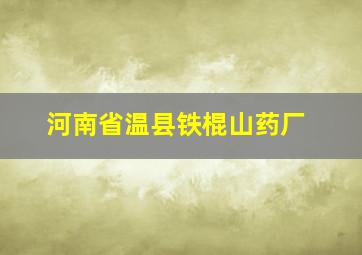 河南省温县铁棍山药厂